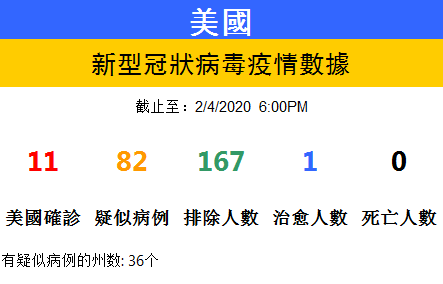 美國

新型冠狀病毒疫情數據

截止至：2/4/2020 6:00PM

| 11 | 82 | 167 | 1 | 0 |
|---|---|---|---|---|
| 美國確診 | 疑似病例 | 排除人數 | 治愈人數 | 死亡人數 |

有疑似病例的州数: 36个